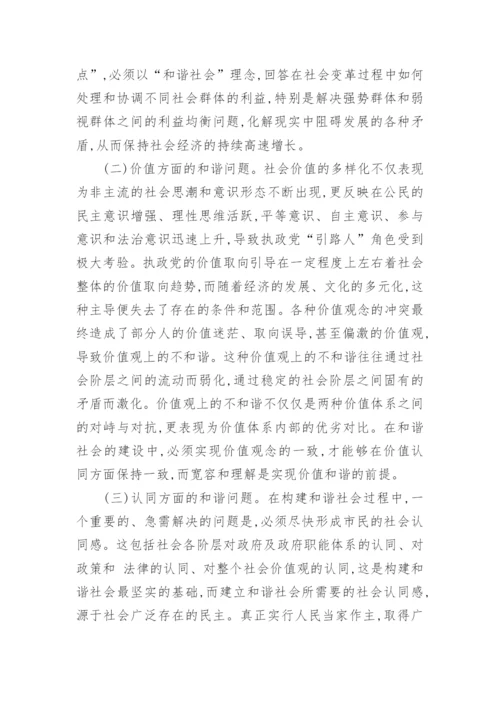 点”,必须以“和谐社会”理念,回答在社会变革过程中如何处理和协调不同社会群体的利益,特别是解决强势群体和弱视群体之间的利益均衡问题,化解现实中阻碍发展的各种矛盾,从而保持社会经济的持续高速增长。

(二)价值方面的和谐问题。社会价值的多样化不仅表现为非主流的社会思潮和意识形态不断出现,更反映在公民的民主意识增强、理性思维活跃,平等意识、自主意识、参与意识和法治意识迅速上升,导致执政党“引路人”角色受到极大考验。执政党的价值取向引导在一定程度上左右着社会整体的价值取向趋势,而随着经济的发展、文化的多元化,这种主导便失去了存在的条件和范围。各种价值观念的冲突最终造成了部分人的价值迷茫、取向误导,甚至偏激的价值观,导致价值观上的不和谐。这种价值观上的不和谐往往通过社会阶层之间的流动而弱化,通过稳定的社会阶层之间固有的矛盾而激化。价值观上的不和谐不仅仅是两种价值体系之间的对峙与对抗,更表现为价值体系内部的优劣对比。在和谐社会的建设中,必须实现价值观念的一致,才能够在价值认同方面保持一致,而宽容和理解是实现价值和谐的前提。

(三)认同方面的和谐问题。在构建和谐社会过程中,一个重要的、急需解决的问题是,必须尽快形成市民的社会认同感。这包括社会各阶层对政府及政府职能体系的认同、对政策和 法律的认同、对整个社会价值观的认同,这是构建和谐社会最坚实的基础,而建立和谐社会所需要的社会认同感,源于社会广泛存在的民主。真正实行人民当家作主,取得广